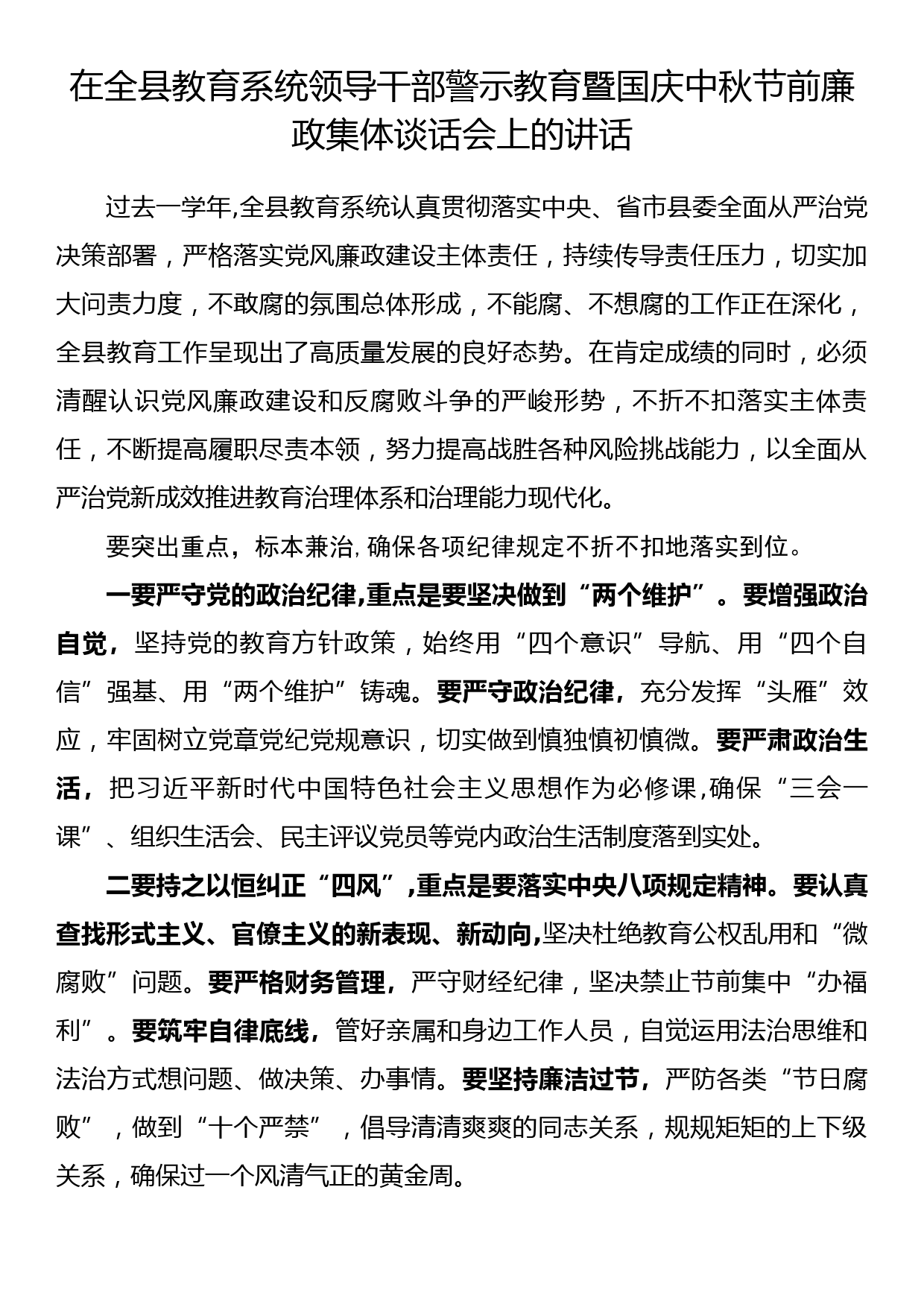 在全县教育系统领导干部警示教育暨国庆中秋节前廉政集体谈话会上的讲话

过去一学年,全县教育系统认真贯彻落实中央、省市县委全面从严治党决策部署，严格落实党风廉政建设主体责任，持续传导责任压力，切实加大问责力度，不敢腐的氛围总体形成，不能腐、不想腐的工作正在深化，全县教育工作呈现出了高质量发展的良好态势。在肯定成绩的同时，必须清醒认识党风廉政建设和反腐败斗争的严峻形势，不折不扣落实主体责任，不断提高履职尽责本领，努力提高战胜各种风险挑战能力，以全面从严治党新成效推进教育治理体系和治理能力现代化。

要突出重点，标本兼治，确保各项纪律规定不折不扣地落实到位。

一要严守党的政治纪律,重点是要坚决做到“两个维护”。要增强政治自觉，坚持党的教育方针政策，始终用“四个意识”导航、用“四个自信”强基、用“两个维护”铸魂。要严守政治纪律，充分发挥“头雁”效应，牢固树立党章党纪党规意识，切实做到慎独慎初慎微。要严肃政治生活，把习近平新时代中国特色社会主义思想作为必修课,确保“三会一课”、组织生活会、民主评议党员等党内政治生活制度落到实处。

二要持之以恒纠正“四风”,重点是要落实中央八项规定精神。要认真查找形式主义、官僚主义的新表现、新动向,坚决杜绝教育公权乱用和“微腐败”问题。要严格财务管理，严守财经纪律，坚决禁止节前集中“办福利”。要筑牢自律底线，管好亲属和身边工作人员，自觉运用法治思维和法治方式想问题、做决策、办事情。要坚持廉洁过节，严防各类“节日腐败”，做到“十个严禁”，倡导清清爽爽的同志关系，规规矩矩的上下级关系，确保过一个风清气正的黄金周。